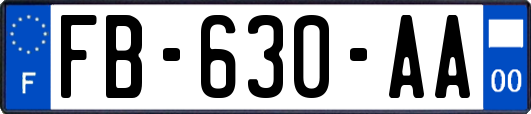 F
FB-630-AA
00